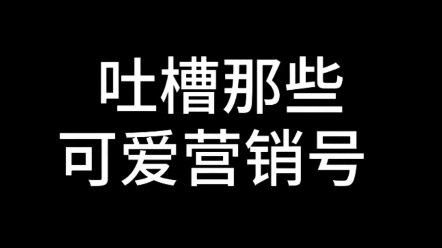 吐槽那些
可爱营销号